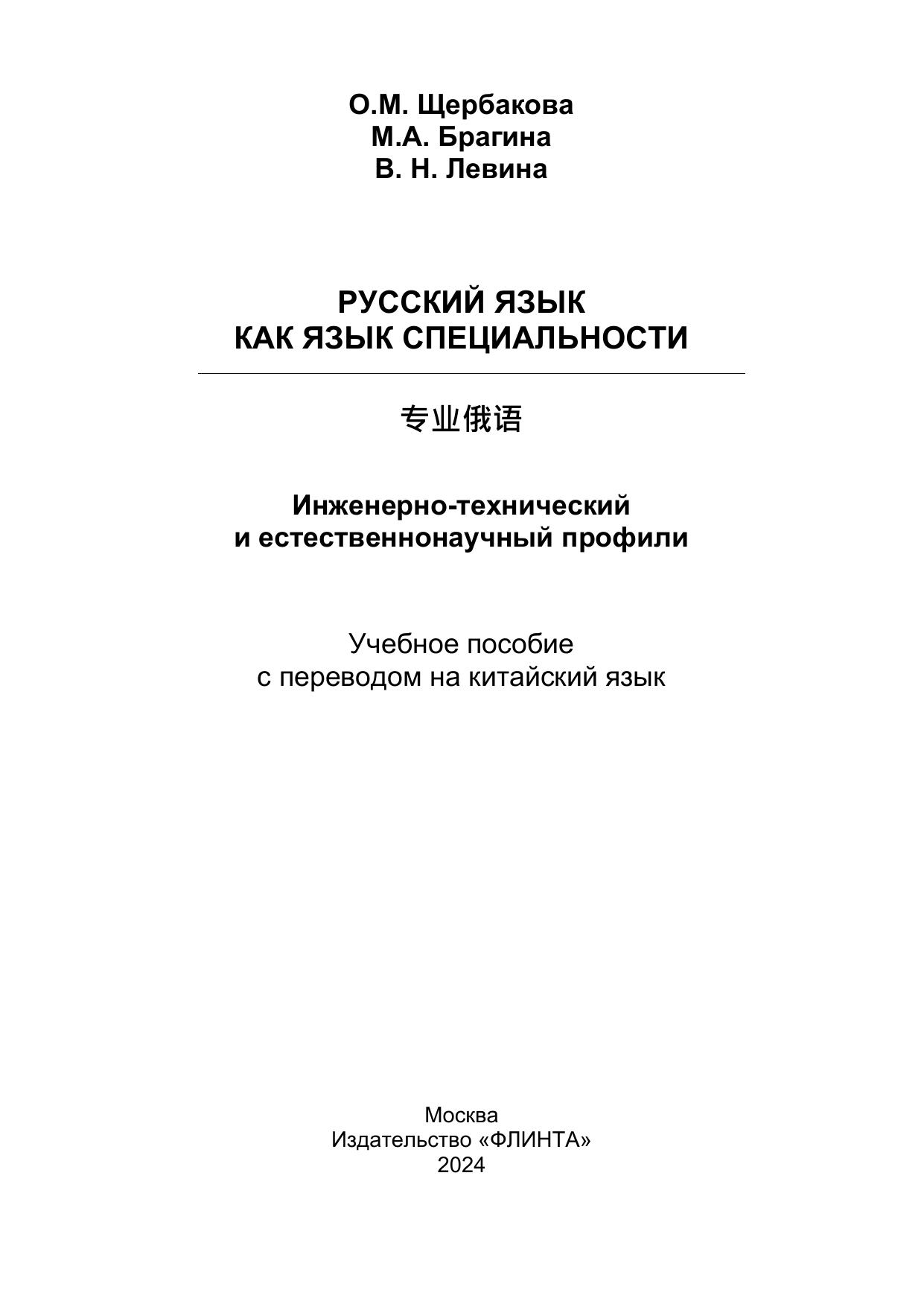 О.М. Щербакова
М.А. Брагина
В. Н. Левина

РУССКИЙ ЯЗЫК
КАК ЯЗЫК СПЕЦИАЛЬНОСТИ

专业俄语

Инженерно-технический
и естественнонаучный профили

Учебное пособие
с переводом на китайский язык

Москва
Издательство «ФЛИНТА»
2024